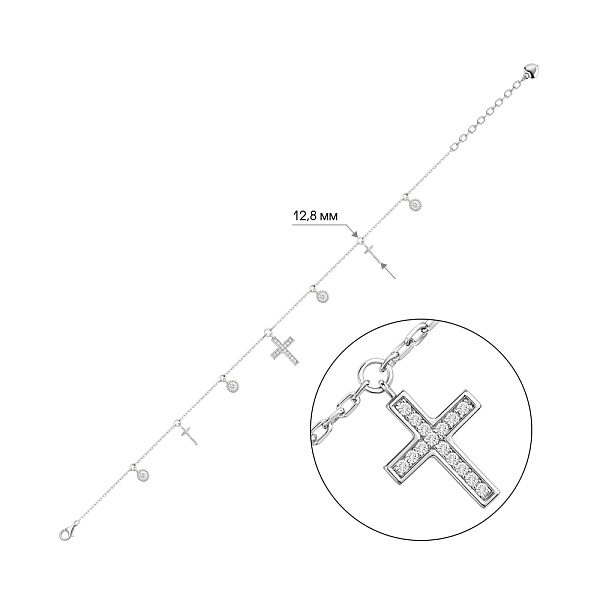 12,8 мм